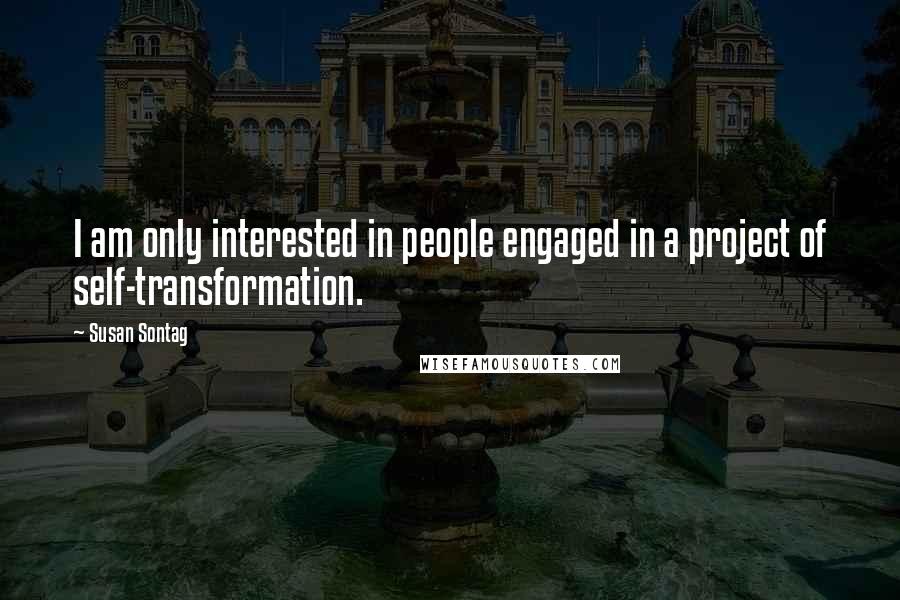 I am only interested in people engaged in a project of self-transformation.

~ Susan Sontag

WISEFAMOUSQUOTES.COM